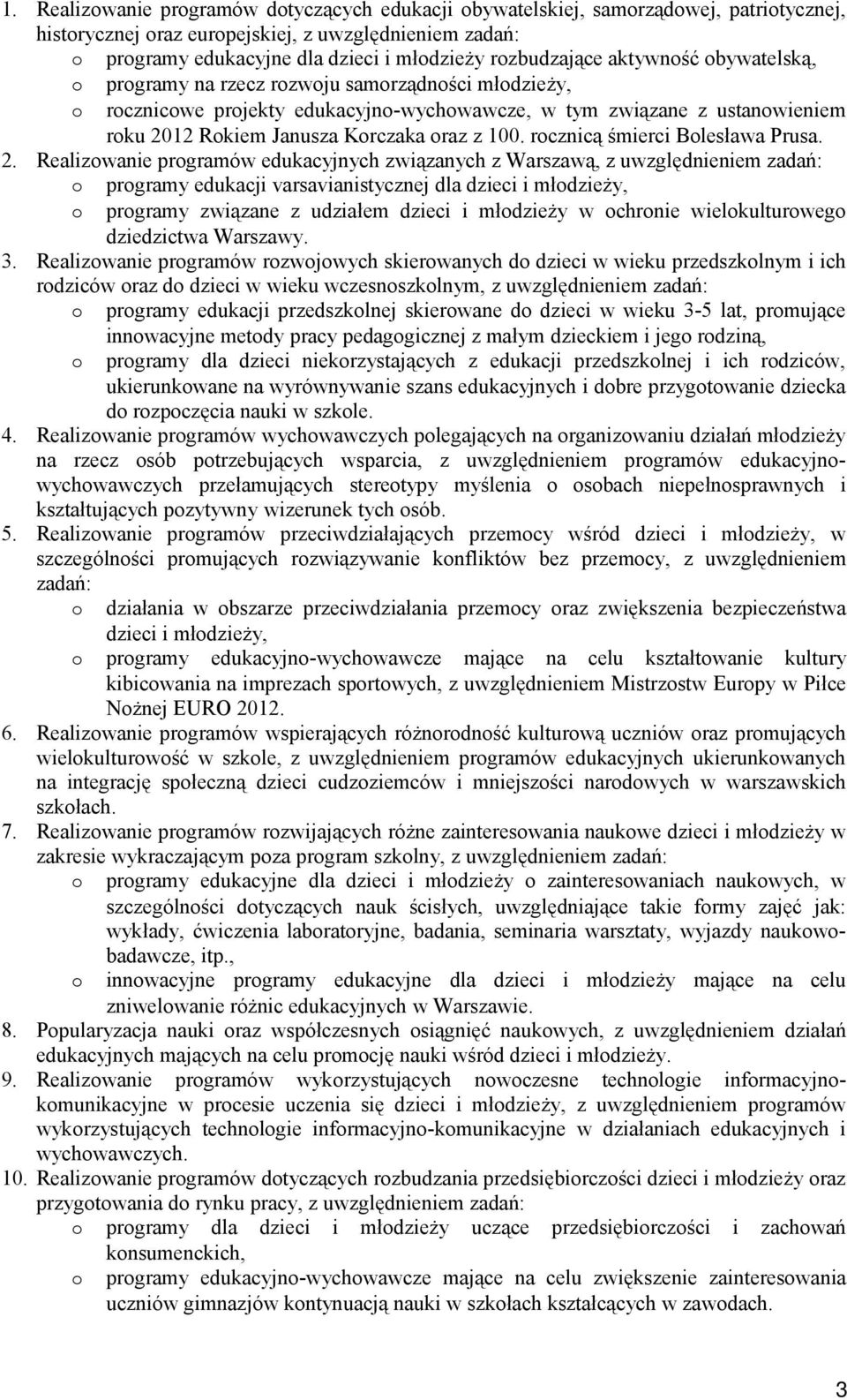 1. Realizowanie programów dotyczących edukacji obywatelskiej, samorządowej, patriotycznej, historycznej oraz europejskiej, z uwzględnieniem zadań:
o programy edukacyjne dla dzieci i młodzieży rozbudzające aktywność obywatelską,
o programy na rzecz rozwoju samorządności młodzieży,
o rocznicowe projekty edukacyjno-wychowawcze, w tym związane z ustanowieniem roku 2012 Rokiem Janusza Korczaka oraz z 100. rocznicą śmierci Bolesława Prusa.
2. Realizowanie programów edukacyjnych związanych z Warszawą, z uwzględnieniem zadań:
o programy edukacji varsavianistycznej dla dzieci i młodzieży,
o programy związane z udziałem dzieci i młodzieży w ochronie wielokulturowego dziedzictwa Warszawy.
3. Realizowanie programów rozwojowych skierowanych do dzieci w wieku przedszkolnym i ich rodziców oraz do dzieci w wieku wczesnoszkolnym, z uwzględnieniem zadań:
o programy edukacji przedszkolnej skierowane do dzieci w wieku 3-5 lat, promujące innowacyjne metody pracy pedagogicznej z małym dzieckiem i jego rodziną,
o programy dla dzieci niekorzystających z edukacji przedszkolnej i ich rodziców, ukierunkowane na wyrównywanie szans edukacyjnych i dobre przygotowanie dziecka do rozpoczęcia nauki w szkole.
4. Realizowanie programów wychowawczych polegających na organizowaniu działań młodzieży na rzecz osób potrzebujących wsparcia, z uwzględnieniem programów edukacyjno-wychowawczych przełamujących stereotypy myślenia o osobach niepełnosprawnych i kształtujących pozytywny wizerunek tych osób.
5. Realizowanie programów przeciwdziałających przemocy wśród dzieci i młodzieży, w szczególności promujących rozwiązywanie konfliktów bez przemocy, z uwzględnieniem zadań:
o działania w obszarze przeciwdziałania przemocy oraz zwiększenia bezpieczeństwa dzieci i młodzieży,
o programy edukacyjno-wychowawcze mające na celu kształtowanie kultury kibicowania na imprezach sportowych, z uwzględnieniem Mistrzostw Europy w Piłce Nożnej EURO 2012.
6. Realizowanie programów wspierających różnorodność kulturową uczniów oraz promujących wielokulturowość w szkole, z uwzględnieniem programów edukacyjnych ukierunkowanych na integrację społeczną dzieci cudzoziemców i mniejszości narodowych w warszawskich szkołach.
7. Realizowanie programów rozwijających różne zainteresowania naukowe dzieci i młodzieży w zakresie wykraczającym poza program szkolny, z uwzględnieniem zadań:
o programy edukacyjne dla dzieci i młodzieży o zainteresowaniach naukowych, w szczególności dotyczących nauk ścisłych, uwzględniające takie formy zajęć jak: wykłady, ćwiczenia laboratoryjne, badania, seminaria warsztaty, wyjazdy naukowo-badawcze, itp.,
o innowacyjne programy edukacyjne dla dzieci i młodzieży mające na celu zniwelowanie różnic edukacyjnych w Warszawie.
8. Popularyzacja nauki oraz współczesnych osiągnięć naukowych, z uwzględnieniem działań edukacyjnych mających na celu promocję nauki wśród dzieci i młodzieży.
9. Realizowanie programów wykorzystujących nowoczesne technologie informacyjno-komunikacyjne w procesie uczenia się dzieci i młodzieży, z uwzględnieniem programów wykorzystujących technologie informacyjno-komunikacyjne w działaniach edukacyjnych i wychowawczych.
10. Realizowanie programów dotyczących rozbudzania przedsiębiorczości dzieci i młodzieży oraz przygotowania do rynku pracy, z uwzględnieniem zadań:
o programy dla dzieci i młodzieży uczące przedsiębiorczości i zachowań konsumenckich,
o programy edukacyjno-wychowawcze mające na celu zwiększenie zainteresowania uczniów gimnazjów kontynuacją nauki w szkołach kształcących w zawodach.

3